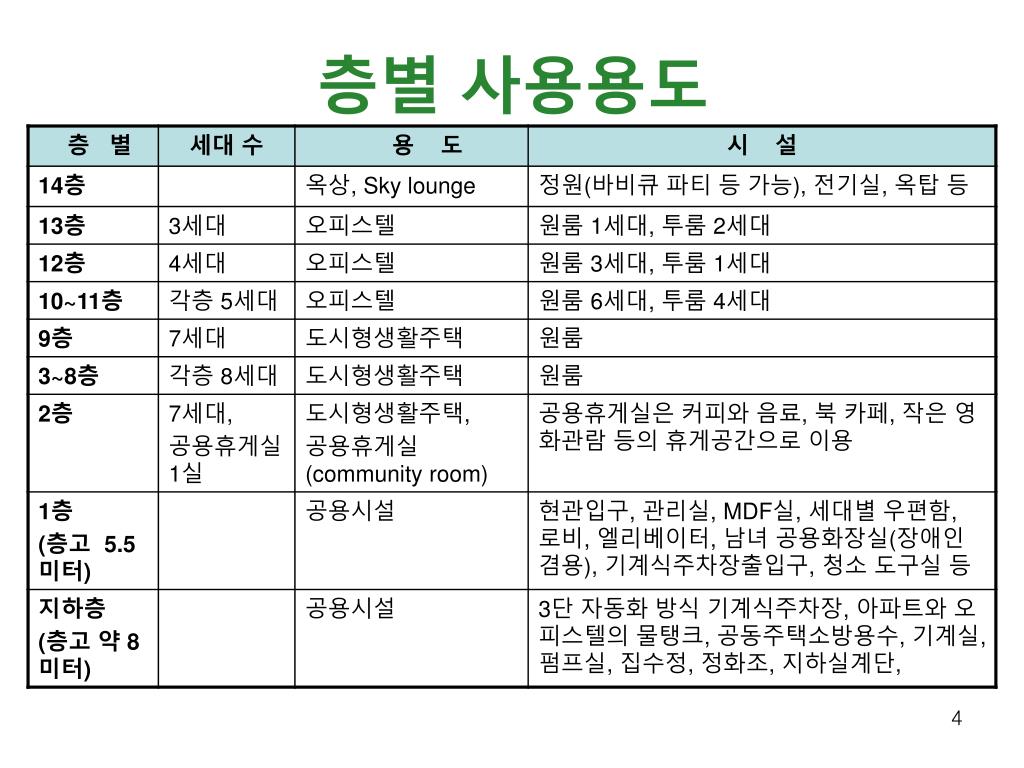 층별 사용용도

| 층 별 | 세대 수 | 용 도 | 시 설 |
|---|---|---|---|
| 14층 | | 옥상, Sky lounge | 정원(바비큐 파티 등 가능), 전기실, 옥탑 등 |
| 13층 | 3세대 | 오피스텔 | 원룸 1세대, 투룸 2세대 |
| 12층 | 4세대 | 오피스텔 | 원룸 3세대, 투룸 1세대 |
| 10~11층 | 각층 5세대 | 오피스텔 | 원룸 6세대, 투룸 4세대 |
| 9층 | 7세대 | 도시형생활주택 | 원룸 |
| 3~8층 | 각층 8세대 | 도시형생활주택 | 원룸 |
| 2층 | 7세대, 공용휴게실 1실 | 도시형생활주택, 공용휴게실 (community room) | 공용휴게실은 커피와 음료, 북 카페, 작은 영화관람 등의 휴게공간으로 이용 |
| 1층 (층고 5.5 미터) | | 공용시설 | 현관입구, 관리실, MDF실, 세대별 우편함, 로비, 엘리베이터, 남녀 공용화장실(장애인 겸용), 기계식주차장출입구, 청소 도구실 등 |
| 지하층 (층고 약 8 미터) | | 공용시설 | 3단 자동화 방식 기계식주차장, 아파트와 오피스텔의 물탱크, 공동주택소방용수, 기계실, 펌프실, 집수정, 정화조, 지하실계단, |

4